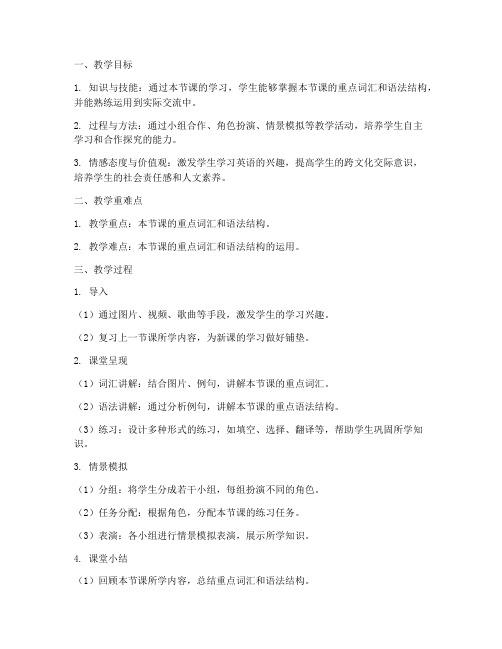 一、教学目标

1. 知识与技能：通过本节课的学习，学生能够掌握本节课的重点词汇和语法结构，并能熟练运用到实际交流中。

2. 过程与方法：通过小组合作、角色扮演、情景模拟等教学活动，培养学生自主学习和合作探究的能力。

3. 情感态度与价值观：激发学生学习英语的兴趣，提高学生的跨文化交际意识，培养学生的社会责任感和人文素养。

二、教学重难点

1. 教学重点：本节课的重点词汇和语法结构。

2. 教学难点：本节课的重点词汇和语法结构的运用。

三、教学过程

1. 导入

（1）通过图片、视频、歌曲等手段，激发学生的学习兴趣。

（2）复习上一节课所学内容，为新课的学习做好铺垫。

2. 课堂呈现

（1）词汇讲解：结合图片、例句，讲解本节课的重点词汇。

（2）语法讲解：通过分析例句，讲解本节课的重点语法结构。

（3）练习：设计多种形式的练习，如填空、选择、翻译等，帮助学生巩固所学知识。

3. 情景模拟

（1）分组：将学生分成若干小组，每组扮演不同的角色。

（2）任务分配：根据角色，分配本节课的练习任务。

（3）表演：各小组进行情景模拟表演，展示所学知识。

4. 课堂小结

（1）回顾本节课所学内容，总结重点词汇和语法结构。